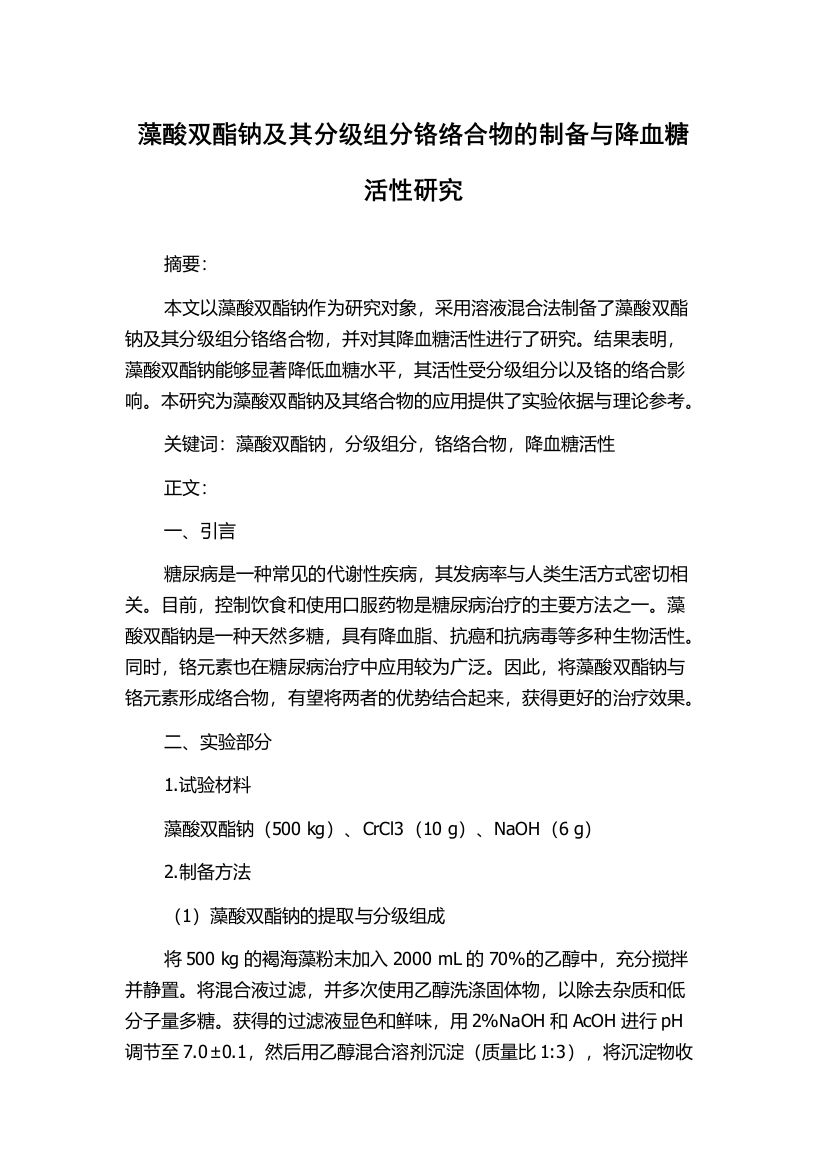 藻酸双酯钠及其分级组分铬络合物的制备与降血糖活性研究

摘要:

本文以藻酸双酯钠作为研究对象，采用溶液混合法制备了藻酸双酯钠及其分级组分铬络合物，并对其降血糖活性进行了研究。结果表明，藻酸双酯钠能够显著降低血糖水平，其活性受分级组分以及铬的络合影响。本研究为藻酸双酯钠及其络合物的应用提供了实验依据与理论参考。

关键词：藻酸双酯钠，分级组分，铬络合物，降血糖活性

正文:

一、引言

糖尿病是一种常见的代谢性疾病，其发病率与人类生活方式密切相关。目前，控制饮食和使用口服药物是糖尿病治疗的主要方法之一。藻酸双酯钠是一种天然多糖，具有降血脂、抗癌和抗病毒等多种生物活性。同时，铬元素也在糖尿病治疗中应用较为广泛。因此，将藻酸双酯钠与铬元素形成络合物，有望将两者的优势结合起来，获得更好的治疗效果。

二、实验部分

1.试验材料

藻酸双酯钠（500 kg）、CrCl3（10 g）、NaOH（6 g）

2.制备方法

（1）藻酸双酯钠的提取与分级组成

将 500 kg 的褐海藻粉末加入 2000 mL 的 70%的乙醇中，充分搅拌并静置。将混合液过滤，并多次使用乙醇洗涤固体物，以除去杂质和低分子量多糖。获得的过滤液显色和鲜味，用 2%NaOH 和 AcOH 进行 pH 调节至 7.0±0.1，然后用乙醇混合溶剂沉淀（质量比 1:3），将沉淀物收